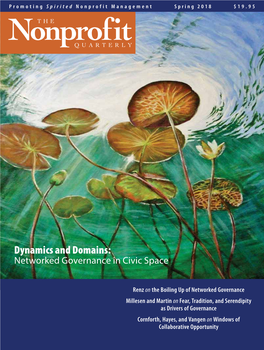 Promoting Spirited Nonprofit Management Spring 2018 $19.95

THE
Nonprofit
QUARTERLY

Dynamics and Domains:
Networked Governance in Civic Space

Renz on the Boiling Up of Networked Governance

Millesen and Martin on Fear, Tradition, and Serendipity as Drivers of Governance

Cornforth, Hayes, and Vangen on Windows of Collaborative Opportunity